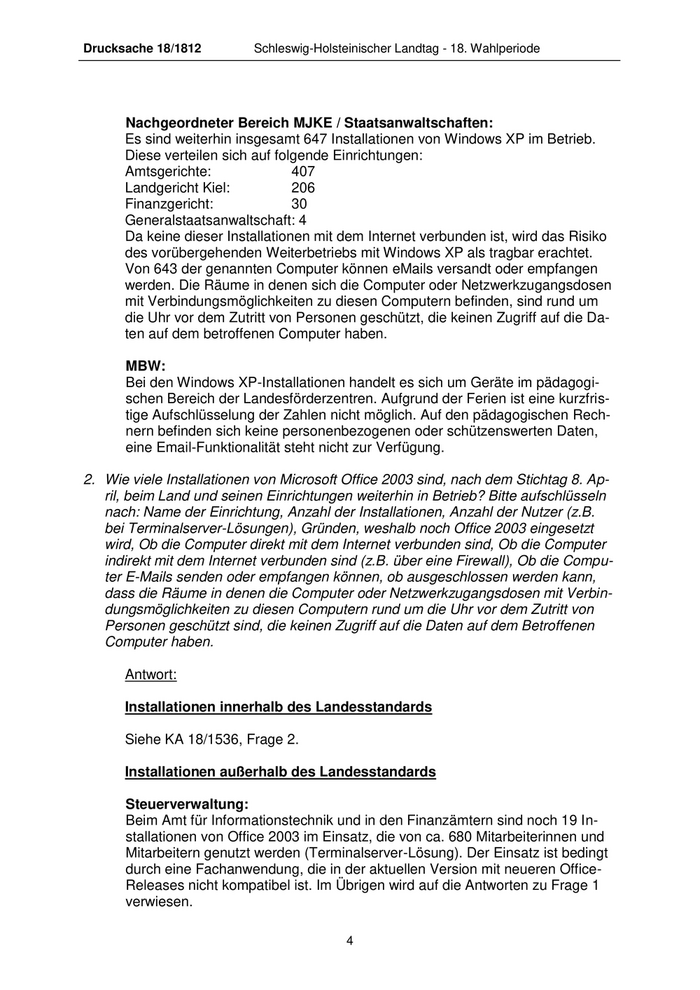 Drucksache 18/1812 Schleswig-Holsteinischer Landtag - 18. Wahlperiode

Nachgeordneter Bereich MJKE / Staatsanwaltschaften:
Es sind weiterhin insgesamt 647 Installationen von Windows XP im Betrieb. Diese verteilen sich auf folgende Einrichtungen:
Amtsgerichte: 407
Landgericht Kiel: 206
Finanzgericht: 30
Generalstaatsanwaltschaft: 4
Da keine dieser Installationen mit dem Internet verbunden ist, wird das Risiko des vorübergehenden Weiterbetriebs mit Windows XP als tragbar erachtet. Von 643 der genannten Computer können eMails versandt oder empfangen werden. Die Räume in denen sich die Computer oder Netzwerkzugangsdosen mit Verbindungsmöglichkeiten zu diesen Computern befinden, sind rund um die Uhr vor dem Zutritt von Personen geschützt, die keinen Zugriff auf die Daten auf dem betroffenen Computer haben.

MBW:
Bei den Windows XP-Installationen handelt es sich um Geräte im pädagogischen Bereich der Landesförderzentren. Aufgrund der Ferien ist eine kurzfristige Aufschlüsselung der Zahlen nicht möglich. Auf den pädagogischen Rechnern befinden sich keine personenbezogenen oder schützenswerten Daten, eine Email-Funktionalität steht nicht zur Verfügung.

2. Wie viele Installationen von Microsoft Office 2003 sind, nach dem Stichtag 8. April, beim Land und seinen Einrichtungen weiterhin in Betrieb? Bitte aufschlüsseln nach: Name der Einrichtung, Anzahl der Installationen, Anzahl der Nutzer (z.B. bei Terminalserver-Lösungen), Gründen, weshalb noch Office 2003 eingesetzt wird, Ob die Computer direkt mit dem Internet verbunden sind, Ob die Computer indirekt mit dem Internet verbunden sind (z.B. über eine Firewall), Ob die Computer E-Mails senden oder empfangen können, ob ausgeschlossen werden kann, dass die Räume in denen die Computer oder Netzwerkzugangsdosen mit Verbindungsmöglichkeiten zu diesen Computern rund um die Uhr vor dem Zutritt von Personen geschützt sind, die keinen Zugriff auf die Daten auf dem Betroffenen Computer haben.

Antwort:

Installationen innerhalb des Landesstandards

Siehe KA 18/1536, Frage 2.

Installationen außerhalb des Landesstandards

Steuerverwaltung:
Beim Amt für Informationstechnik und in den Finanzämtern sind noch 19 Installationen von Office 2003 im Einsatz, die von ca. 680 Mitarbeiterinnen und Mitarbeitern genutzt werden (Terminalserver-Lösung). Der Einsatz ist bedingt durch eine Fachanwendung, die in der aktuellen Version mit neueren Office-Releases nicht kompatibel ist. Im Übrigen wird auf die Antworten zu Frage 1 verwiesen.

4